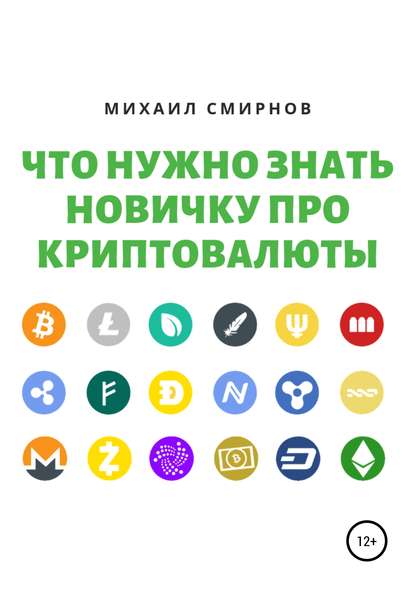 МИХАИЛ СМИРНОВ

ЧТО НУЖНО ЗНАТЬ НОВИЧКУ ПРО КРИПТОВАЛЮТЫ

12+